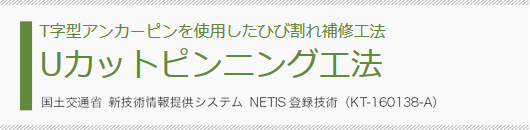 T字型アンカーピンを使用したひび割れ補修工法

Uカットピンニング工法

国土交通省 新技術情報提供システム NETIS 登録技術（KT-160138-A）